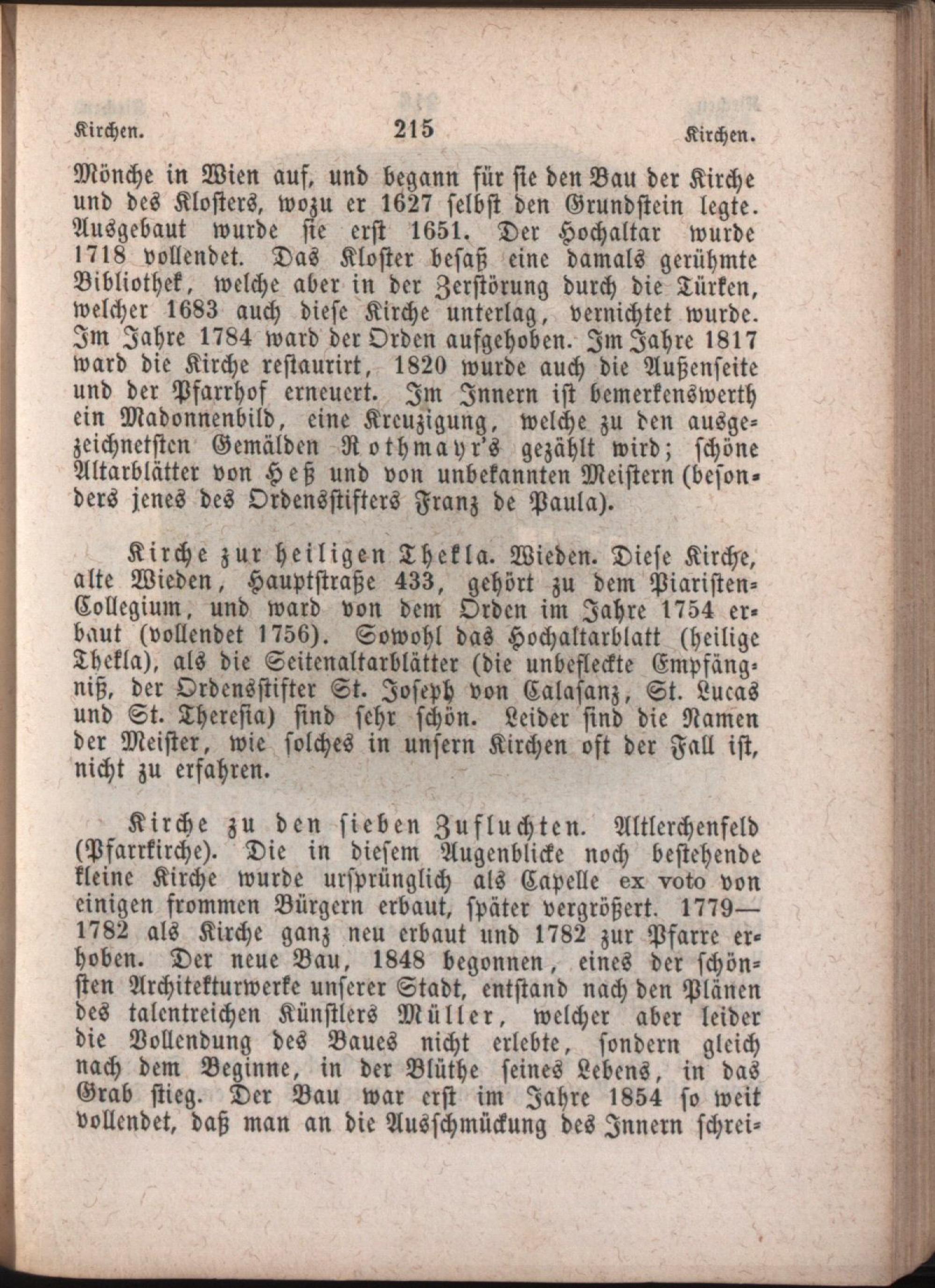 Kirchen. 215 Kirchen.

Mönche in Wien auf, und begann für sie den Bau der Kirche und des Klosters, wozu er 1627 selbst den Grundstein legte. Ausgebaut wurde sie erst 1651. Der Hochaltar wurde 1718 vollendet. Das Kloster besaß eine damals gerühmte Bibliothek, welche aber in der Zerstörung durch die Türken, welcher 1683 auch diese Kirche unterlag, vernichtet wurde. Im Jahre 1784 ward der Orden aufgehoben. Im Jahre 1817 ward die Kirche restaurirt, 1820 wurde auch die Außenseite und der Pfarrhof erneuert. Im Innern ist bemerkenswerth ein Madonnenbild, eine Kreuzigung, welche zu den ausgezeichnetsten Gemälden Rothmayr's gezählt wird; schöne Altarblätter von Heß und von unbekannten Meistern (besonders jenes des Ordensstifters Franz de Paula).

Kirche zur heiligen Thekla. Wieden. Diese Kirche, alte Wieden, Hauptstraße 433, gehört zu dem Piaristen-Collegium, und ward von dem Orden im Jahre 1754 erbaut (vollendet 1756). Sowohl das Hochaltarblatt (heilige Thekla), als die Seitenaltarblätter (die unbefleckte Empfängniß, der Ordensstifter St. Joseph von Calasanz, St. Lucas und St. Theresia) sind sehr schön. Leider sind die Namen der Meister, wie solches in unsern Kirchen oft der Fall ist, nicht zu erfahren.

Kirche zu den sieben Zufluchten. Altlerchenfeld (Pfarrkirche). Die in diesem Augenblicke noch bestehende kleine Kirche wurde ursprünglich als Capelle ex voto von einigen frommen Bürgern erbaut, später vergrößert. 1779—1782 als Kirche ganz neu erbaut und 1782 zur Pfarre erhoben. Der neue Bau, 1848 begonnen, eines der schönsten Architekturwerke unserer Stadt, entstand nach den Plänen des talentreichen Künstlers Müller, welcher aber leider die Vollendung des Baues nicht erlebte, sondern gleich nach dem Beginne, in der Blüthe seines Lebens, in das Grab stieg. Der Bau war erst im Jahre 1854 so weit vollendet, daß man an die Ausschmückung des Innern schrei-